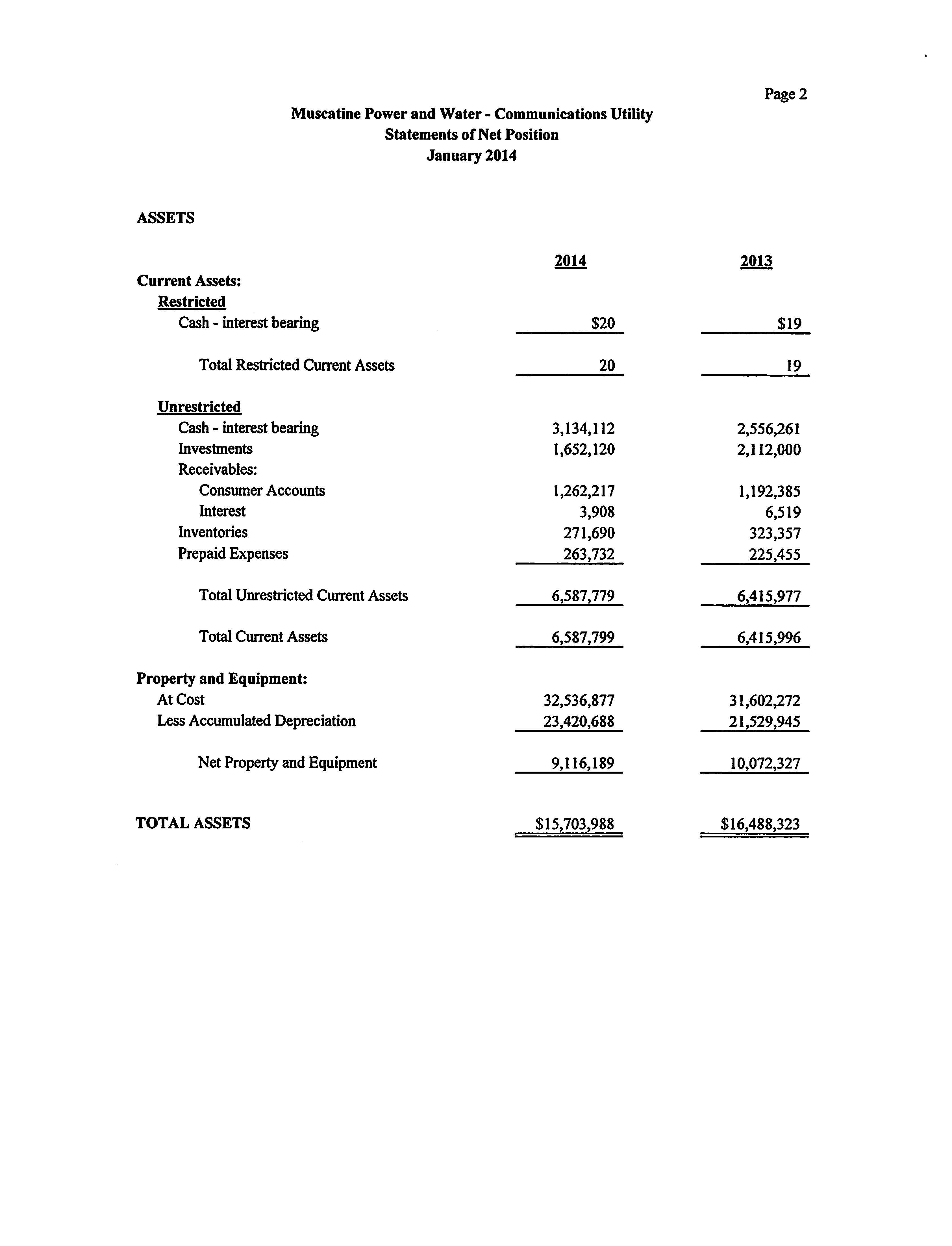 Page 2

Muscatine Power and Water - Communications Utility
Statements of Net Position
January 2014

ASSETS

| | 2014 | 2013 |
|---|---|---|
| Current Assets: | | |
| Restricted | | |
| Cash - interest bearing | \$20 | \$19 |
| Total Restricted Current Assets | 20 | 19 |
| Unrestricted | | |
| Cash - interest bearing | 3,134,112 | 2,556,261 |
| Investments | 1,652,120 | 2,112,000 |
| Receivables: | | |
| Consumer Accounts | 1,262,217 | 1,192,385 |
| Interest | 3,908 | 6,519 |
| Inventories | 271,690 | 323,357 |
| Prepaid Expenses | 263,732 | 225,455 |
| Total Unrestricted Current Assets | 6,587,779 | 6,415,977 |
| Total Current Assets | 6,587,799 | 6,415,996 |
| Property and Equipment: | | |
| At Cost | 32,536,877 | 31,602,272 |
| Less Accumulated Depreciation | 23,420,688 | 21,529,945 |
| Net Property and Equipment | 9,116,189 | 10,072,327 |
| TOTAL ASSETS | \$15,703,988 | \$16,488,323 |